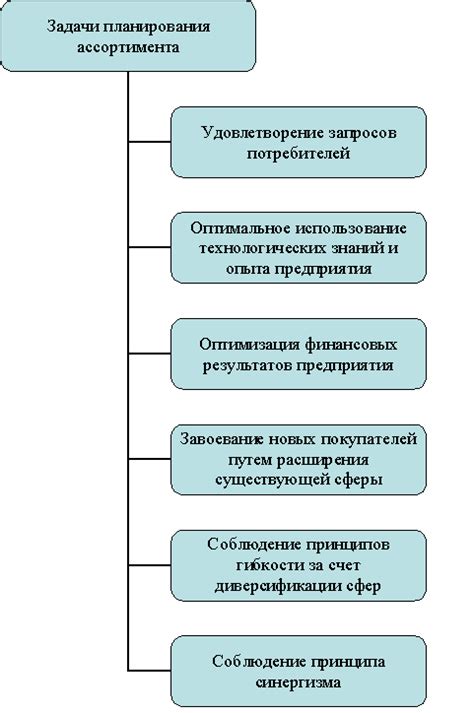 Задачи планирования ассортимента

Удовлетворение запросов потребителей

Оптимальное использование технологических знаний и опыта предприятия

Оптимизация финансовых результатов предприятия

Завоевание новых покупателей путем расширения существующей сферы

Соблюдение принципов гибкости за счет диверсификации сфер

Соблюдение принципа синергизма